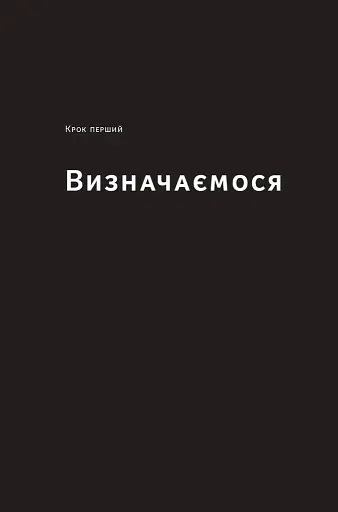 Крок перший

Визначаємося